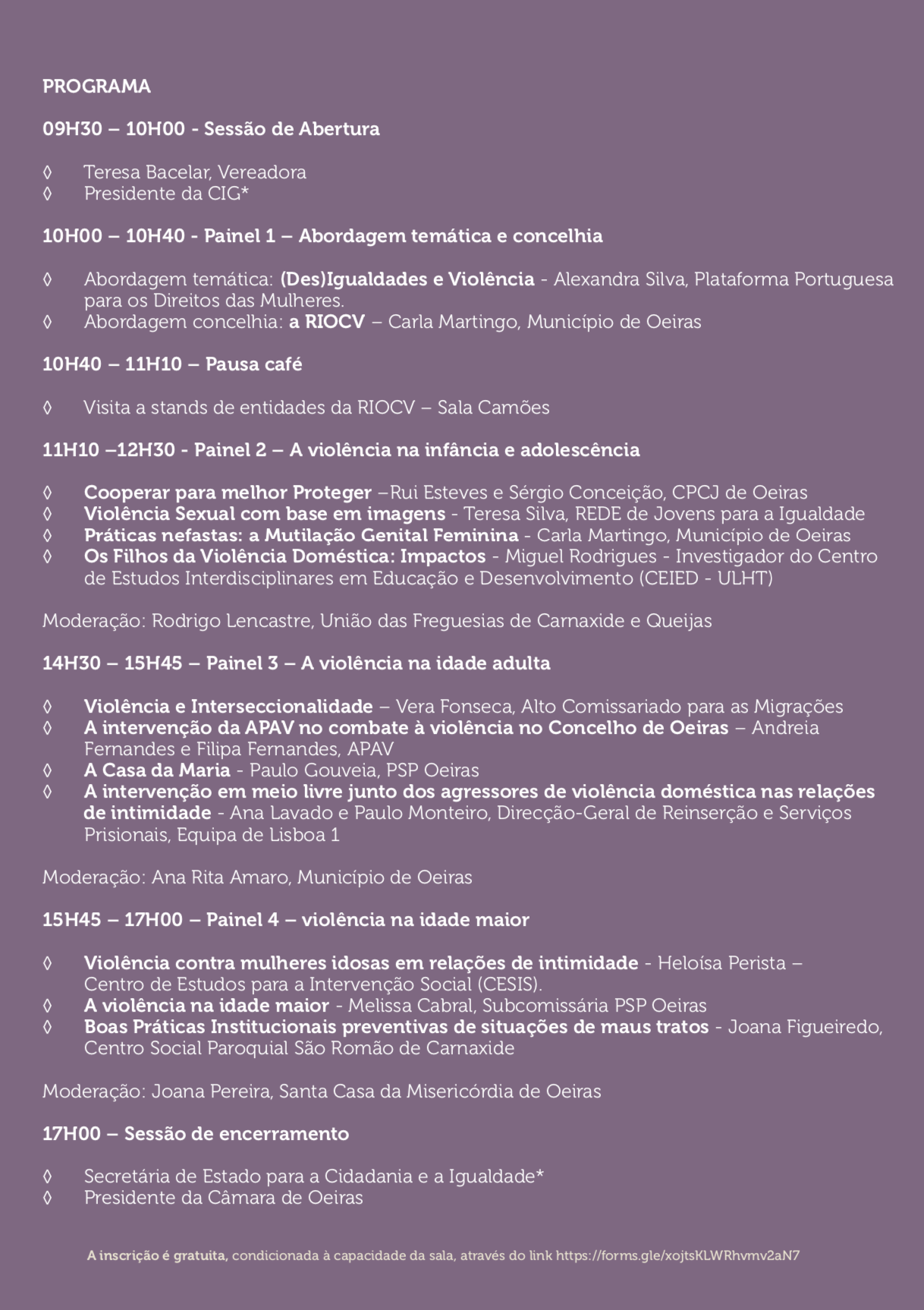 PROGRAMA

09H30 – 10H00 - Sessão de Abertura

◊ Teresa Bacelar, Vereadora
◊ Presidente da CIG*

10H00 – 10H40 - Painel 1 – Abordagem temática e concelhia

◊ Abordagem temática: (Des)Igualdades e Violência - Alexandra Silva, Plataforma Portuguesa para os Direitos das Mulheres.
◊ Abordagem concelhia: a RIOCV – Carla Martingo, Município de Oeiras

10H40 – 11H10 – Pausa café

◊ Visita a stands de entidades da RIOCV – Sala Camões

11H10 –12H30 - Painel 2 – A violência na infância e adolescência

◊ Cooperar para melhor Proteger –Rui Esteves e Sérgio Conceição, CPCJ de Oeiras
◊ Violência Sexual com base em imagens - Teresa Silva, REDE de Jovens para a Igualdade
◊ Práticas nefastas: a Mutilação Genital Feminina - Carla Martingo, Município de Oeiras
◊ Os Filhos da Violência Doméstica: Impactos - Miguel Rodrigues - Investigador do Centro de Estudos Interdisciplinares em Educação e Desenvolvimento (CEIED - ULHT)

Moderação: Rodrigo Lencastre, União das Freguesias de Carnaxide e Queijas

14H30 – 15H45 – Painel 3 – A violência na idade adulta

◊ Violência e Interseccionalidade – Vera Fonseca, Alto Comissariado para as Migrações
◊ A intervenção da APAV no combate à violência no Concelho de Oeiras – Andreia Fernandes e Filipa Fernandes, APAV
◊ A Casa da Maria - Paulo Gouveia, PSP Oeiras
◊ A intervenção em meio livre junto dos agressores de violência doméstica nas relações de intimidade - Ana Lavado e Paulo Monteiro, Direcção-Geral de Reinserção e Serviços Prisionais, Equipa de Lisboa 1

Moderação: Ana Rita Amaro, Município de Oeiras

15H45 – 17H00 – Painel 4 – violência na idade maior

◊ Violência contra mulheres idosas em relações de intimidade - Heloísa Perista – Centro de Estudos para a Intervenção Social (CESIS).
◊ A violência na idade maior - Melissa Cabral, Subcomissária PSP Oeiras
◊ Boas Práticas Institucionais preventivas de situações de maus tratos - Joana Figueiredo, Centro Social Paroquial São Romão de Carnaxide

Moderação: Joana Pereira, Santa Casa da Misericórdia de Oeiras

17H00 – Sessão de encerramento

◊ Secretária de Estado para a Cidadania e a Igualdade*
◊ Presidente da Câmara de Oeiras

A inscrição é gratuita, condicionada à capacidade da sala, através do link https://forms.gle/xojtsKLWRhvmv2aN7